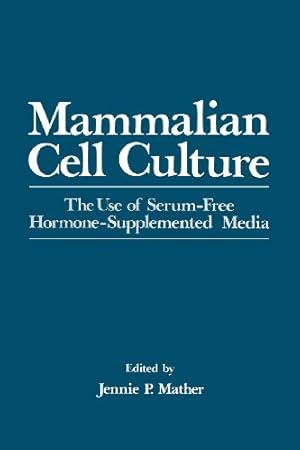 Mammalian Cell Culture

The Use of Serum-Free Hormone-Supplemented Media

Edited by
Jennie P. Mather